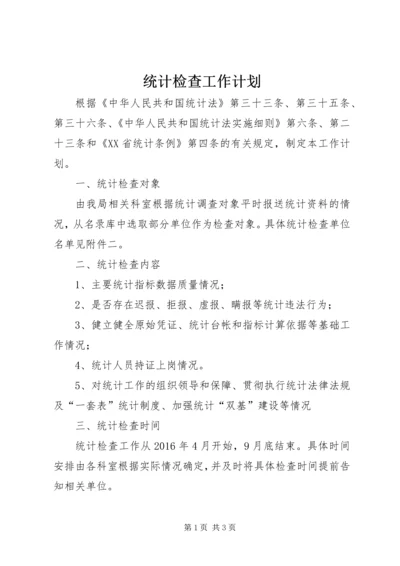 统计检查工作计划

根据《中华人民共和国统计法》第三十三条、第三十五条、第三十六条、《中华人民共和国统计法实施细则》第六条、第二十三条和《XX省统计条例》第四条的有关规定，制定本工作计划。

一、统计检查对象

由我局相关科室根据统计调查对象平时报送统计资料的情况，从名录库中选取部分单位作为检查对象。具体统计检查单位名单见附件二。

二、统计检查内容

1、主要统计指标数据质量情况；

2、是否存在迟报、拒报、虚报、瞒报等统计违法行为；

3、健立健全原始凭证、统计台帐和指标计算依据等基础工作情况；

4、统计人员持证上岗情况。

5、对统计工作的组织领导和保障、贯彻执行统计法律法规及“一套表”统计制度、加强统计“双基”建设等情况

三、统计检查时间

统计检查工作从2016年4月开始，9月底结束。具体时间安排由各科室根据实际情况确定，并及时将具体检查时间提前告知相关单位。

第1页 共3页